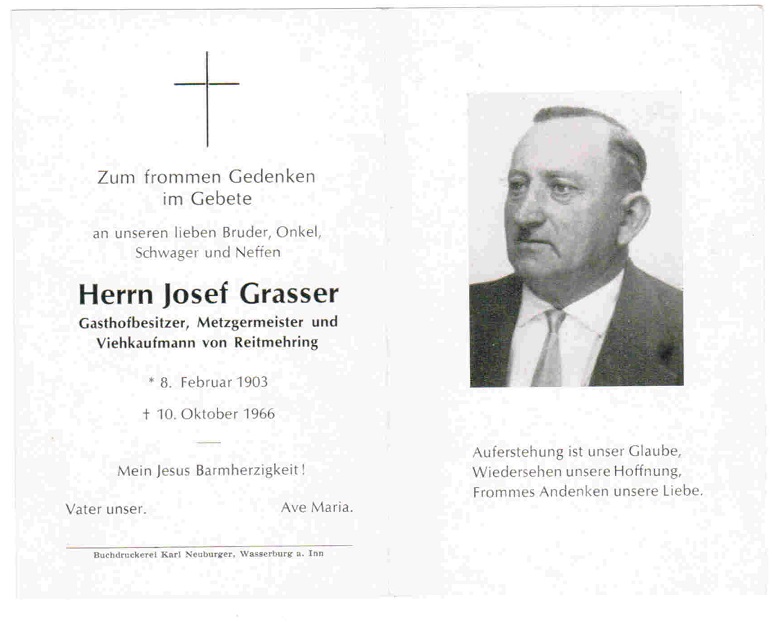 Zum frommen Gedenken im Gebete

an unseren lieben Bruder, Onkel, Schwager und Neffen

Herrn Josef Grasser

Gasthofbesitzer, Metzgermeister und Viehkaufmann von Reitmehring

* 8. Februar 1903

† 10. Oktober 1966

Mein Jesus Barmherzigkeit!

Vater unser. Ave Maria.

Buchdruckerei Karl Neuburger, Wasserburg a. Inn

Auferstehung ist unser Glaube,
Wiedersehen unsere Hoffnung,
Frommes Andenken unsere Liebe.